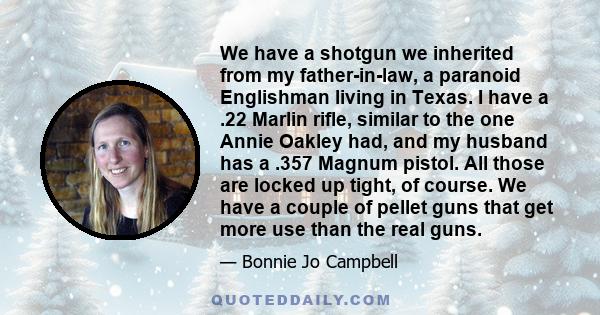 We have a shotgun we inherited from my father-in-law, a paranoid Englishman living in Texas. I have a .22 Marlin rifle, similar to the one Annie Oakley had, and my husband has a .357 Magnum pistol. All those are locked up tight, of course. We have a couple of pellet guns that get more use than the real guns.

— Bonnie Jo Campbell

QUOTEDDAILY.COM